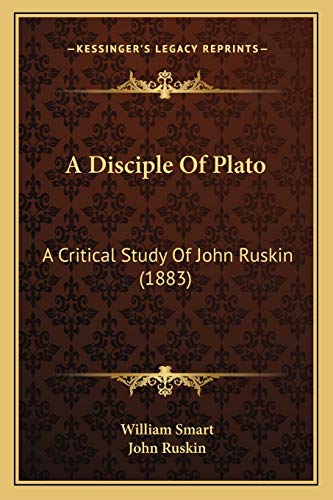 —KESSINGER'S LEGACY REPRINTS—

A Disciple Of Plato

A Critical Study Of John Ruskin (1883)

William Smart
John Ruskin